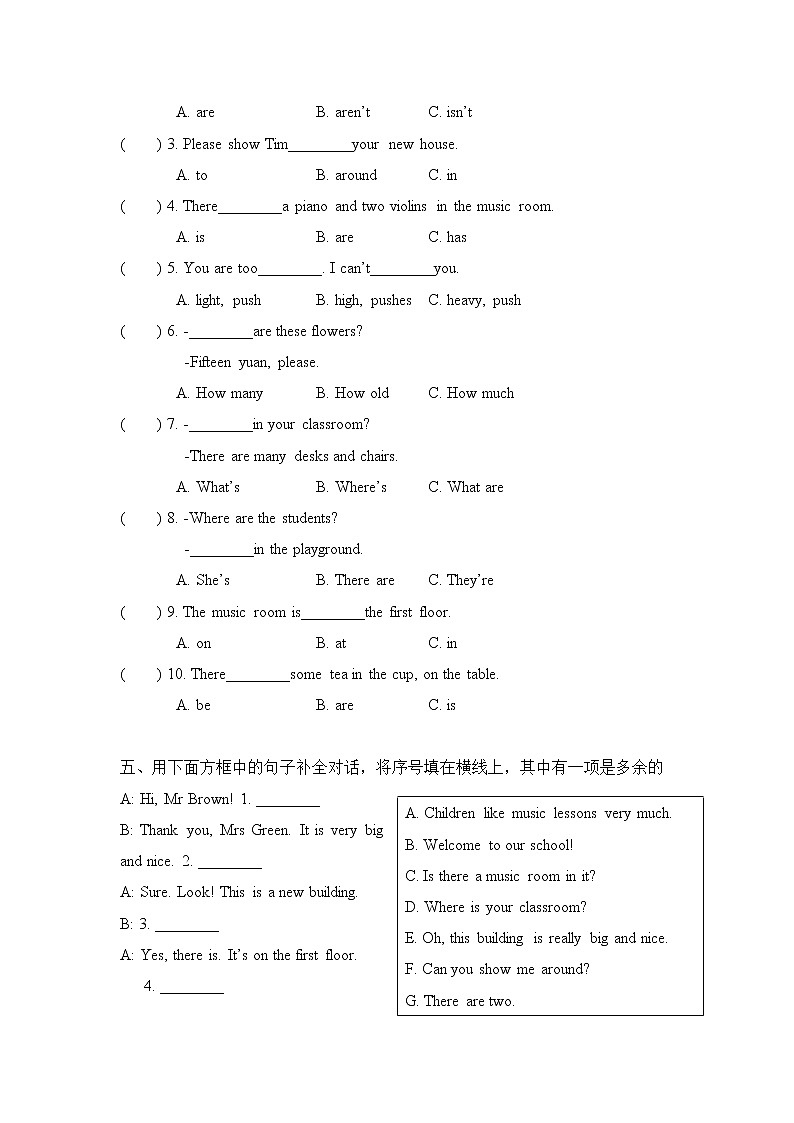 A. are B. aren't C. isn't

( ) 3. Please show Tim________your new house.

A. to B. around C. in

( ) 4. There________a piano and two violins in the music room.

A. is B. are C. has

( ) 5. You are too________. I can't________you.

A. light, push B. high, pushes C. heavy, push

( ) 6. -________are these flowers?

-Fifteen yuan, please.

A. How many B. How old C. How much

( ) 7. -________in your classroom?

-There are many desks and chairs.

A. What's B. Where's C. What are

( ) 8. -Where are the students?

-________in the playground.

A. She's B. There are C. They're

( ) 9. The music room is________the first floor.

A. on B. at C. in

( ) 10. There________some tea in the cup, on the table.

A. be B. are C. is

五、用下面方框中的句子补全对话，将序号填在横线上，其中有一项是多余的

A: Hi, Mr Brown! 1. ________

B: Thank you, Mrs Green. It is very big and nice. 2. ________

A: Sure. Look! This is a new building.

B: 3. ________

A: Yes, there is. It's on the first floor.

4. ________

A. Children like music lessons very much.
B. Welcome to our school!
C. Is there a music room in it?
D. Where is your classroom?
E. Oh, this building is really big and nice.
F. Can you show me around?
G. There are two.